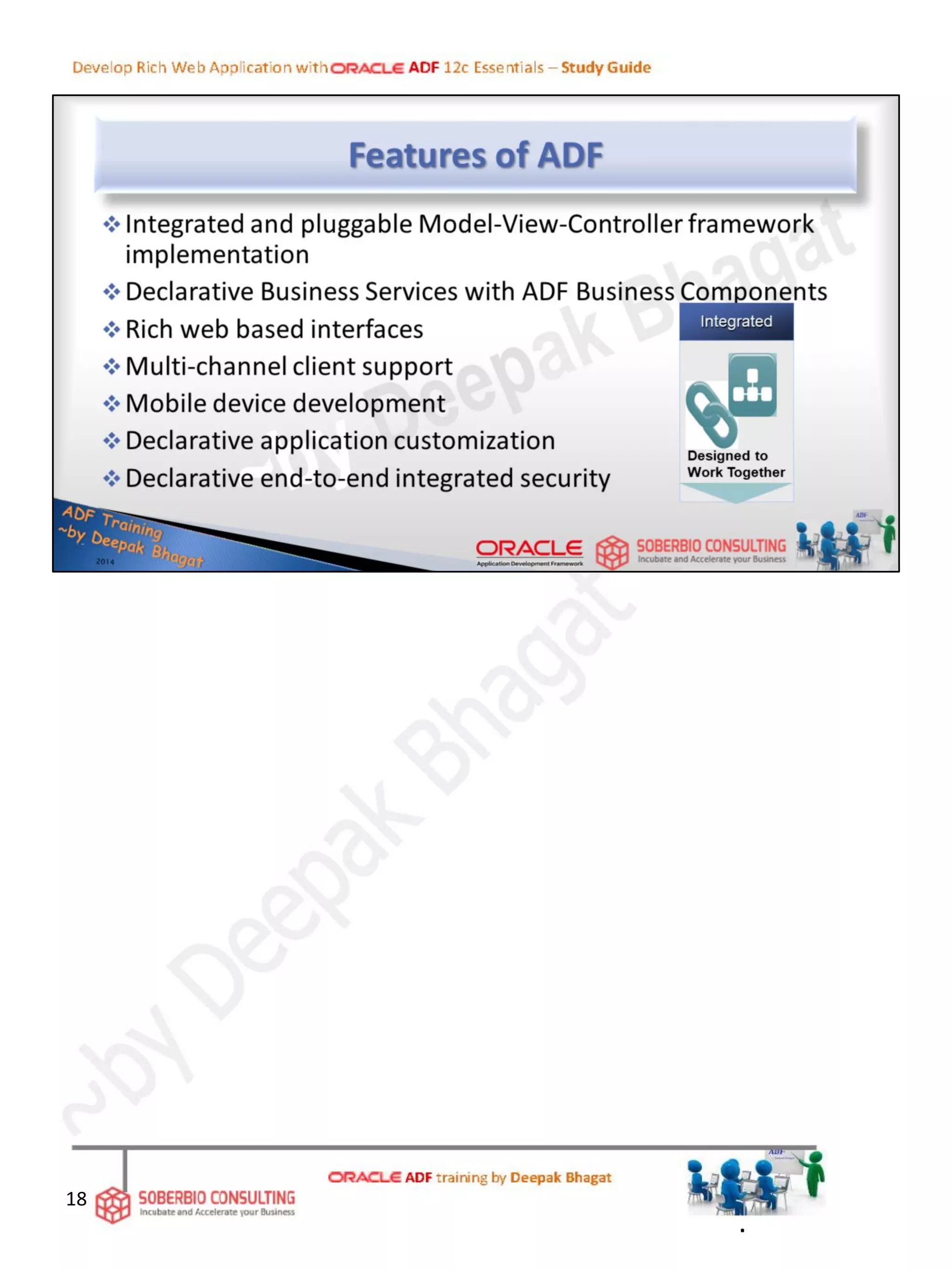 Develop Rich Web Application with ORACLE ADF 12c Essentials – Study Guide

Features of ADF

❖ Integrated and pluggable Model-View-Controller framework implementation
❖ Declarative Business Services with ADF Business Components
❖ Rich web based interfaces
❖ Multi-channel client support
❖ Mobile device development
❖ Declarative application customization
❖ Declarative end-to-end integrated security

Integrated

Designed to Work Together

ADF Training ~by Deepak Bhagat 2014

ORACLE Application Development Framework

SOBERBIO CONSULTING Incubate and Accelerate your Business

ADF

~by Deepak Bhagat

~by Deepak Bhagat

18

SOBERBIO CONSULTING Incubate and Accelerate your Business

ORACLE ADF training by Deepak Bhagat

ADF